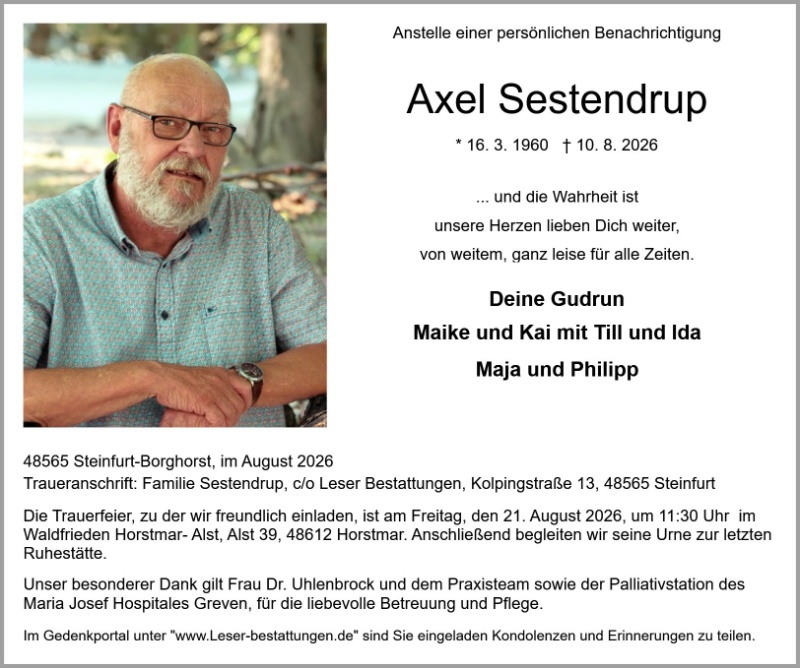 Anstelle einer persönlichen Benachrichtigung

Axel Sestendrup

* 16. 3. 1960 † 10. 8. 2026

... und die Wahrheit ist
unsere Herzen lieben Dich weiter,
von weitem, ganz leise für alle Zeiten.

Deine Gudrun
Maike und Kai mit Till und Ida
Maja und Philipp

48565 Steinfurt-Borghorst, im August 2026
Traueranschrift: Familie Sestendrup, c/o Leser Bestattungen, Kolpingstraße 13, 48565 Steinfurt

Die Trauerfeier, zu der wir freundlich einladen, ist am Freitag, den 21. August 2026, um 11:30 Uhr im Waldfrieden Horstmar- Alst, Alst 39, 48612 Horstmar. Anschließend begleiten wir seine Urne zur letzten Ruhestätte.

Unser besonderer Dank gilt Frau Dr. Uhlenbrock und dem Praxisteam sowie der Palliativstation des Maria Josef Hospitales Greven, für die liebevolle Betreuung und Pflege.

Im Gedenkportal unter "www.Leser-bestattungen.de" sind Sie eingeladen Kondolenzen und Erinnerungen zu teilen.